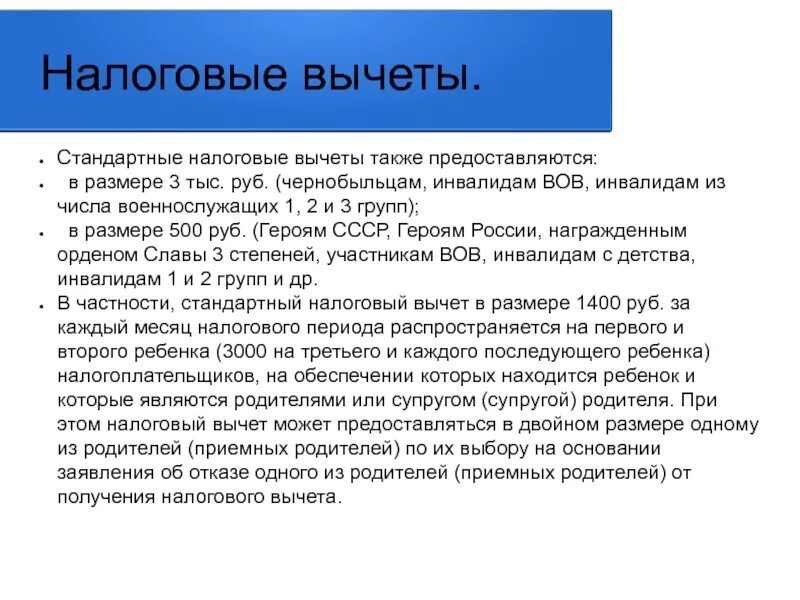 Налоговые вычеты.

- Стандартные налоговые вычеты также предоставляются:
- в размере 3 тыс. руб. (чернобыльцам, инвалидам ВОВ, инвалидам из числа военнослужащих 1, 2 и 3 групп);
- в размере 500 руб. (Героям СССР, Героям России, награжденным орденом Славы 3 степеней, участникам ВОВ, инвалидам с детства, инвалидам 1 и 2 групп и др.
- В частности, стандартный налоговый вычет в размере 1400 руб. за каждый месяц налогового периода распространяется на первого и второго ребенка (3000 на третьего и каждого последующего ребенка) налогоплательщиков, на обеспечении которых находится ребенок и которые являются родителями или супругом (супругой) родителя. При этом налоговый вычет может предоставляться в двойном размере одному из родителей (приемных родителей) по их выбору на основании заявления об отказе одного из родителей (приемных родителей) от получения налогового вычета.